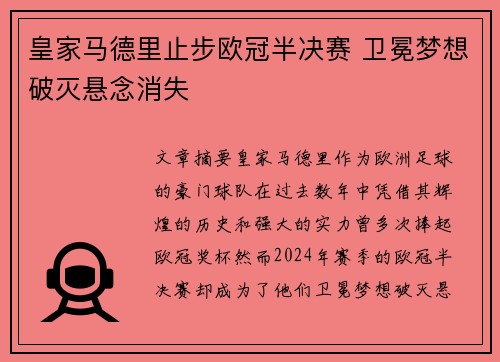 皇家马德里止步欧冠半决赛 卫冕梦想破灭悬念消失

文章摘要皇家马德里作为欧洲足球的豪门球队在过去数年中凭借其辉煌的历史和强大的实力曾多次捧起欧冠奖杯然而2024年赛季的欧冠半决赛却成为了他们卫冕梦想破灭悬